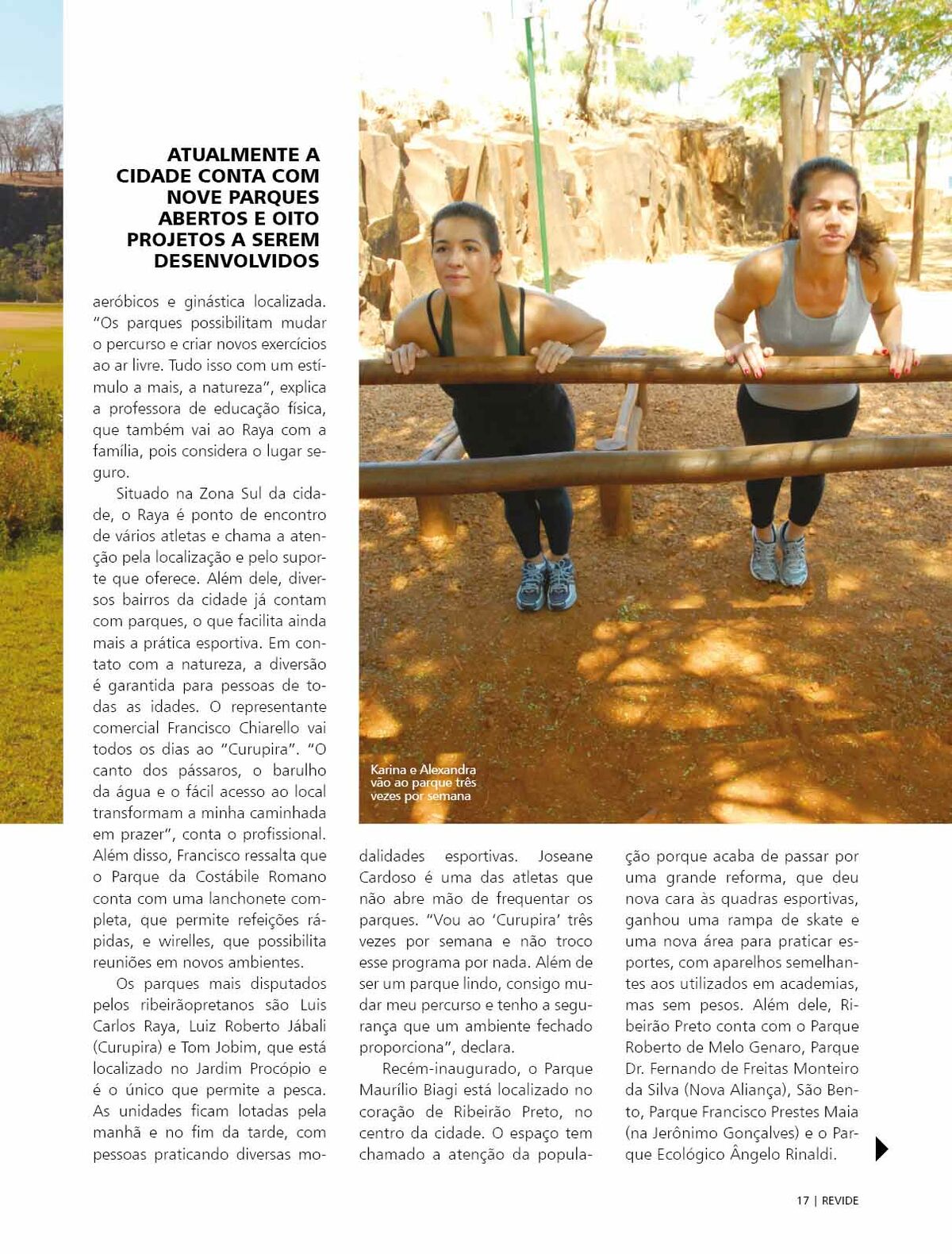 ATUALMENTE A CIDADE CONTA COM NOVE PARQUES ABERTOS E OITO PROJETOS A SEREM DESENVOLVIDOS

aeróbicos e ginástica localizada. "Os parques possibilitam mudar o percurso e criar novos exercícios ao ar livre. Tudo isso com um estímulo a mais, a natureza", explica a professora de educação física, que também vai ao Raya com a família, pois considera o lugar seguro.

Situado na Zona Sul da cidade, o Raya é ponto de encontro de vários atletas e chama a atenção pela localização e pelo suporte que oferece. Além dele, diversos bairros da cidade já contam com parques, o que facilita ainda mais a prática esportiva. Em contato com a natureza, a diversão é garantida para pessoas de todas as idades. O representante comercial Francisco Chiarello vai todos os dias ao "Curupira". "O canto dos pássaros, o barulho da água e o fácil acesso ao local transformam a minha caminhada em prazer", conta o profissional. Além disso, Francisco ressalta que o Parque da Costábile Romano conta com uma lanchonete completa, que permite refeições rápidas, e wirelles, que possibilita reuniões em novos ambientes.

Os parques mais disputados pelos ribeirãopretanos são Luis Carlos Raya, Luiz Roberto Jábali (Curupira) e Tom Jobim, que está localizado no Jardim Procópio e é o único que permite a pesca. As unidades ficam lotadas pela manhã e no fim da tarde, com pessoas praticando diversas modalidades esportivas. Joseane Cardoso é uma das atletas que não abre mão de frequentar os parques. "Vou ao 'Curupira' três vezes por semana e não troco esse programa por nada. Além de ser um parque lindo, consigo mudar meu percurso e tenho a segurança que um ambiente fechado proporciona", declara.

Recém-inaugurado, o Parque Maurílio Biagi está localizado no coração de Ribeirão Preto, no centro da cidade. O espaço tem chamado a atenção da população porque acaba de passar por uma grande reforma, que deu nova cara às quadras esportivas, ganhou uma rampa de skate e uma nova área para praticar esportes, com aparelhos semelhantes aos utilizados em academias, mas sem pesos. Além dele, Ribeirão Preto conta com o Parque Roberto de Melo Genaro, Parque Dr. Fernando de Freitas Monteiro da Silva (Nova Aliança), São Bento, Parque Francisco Prestes Maia (na Jerônimo Gonçalves) e o Parque Ecológico Ângelo Rinaldi.

Karina e Alexandra vão ao parque três vezes por semana

17 | REVIDE